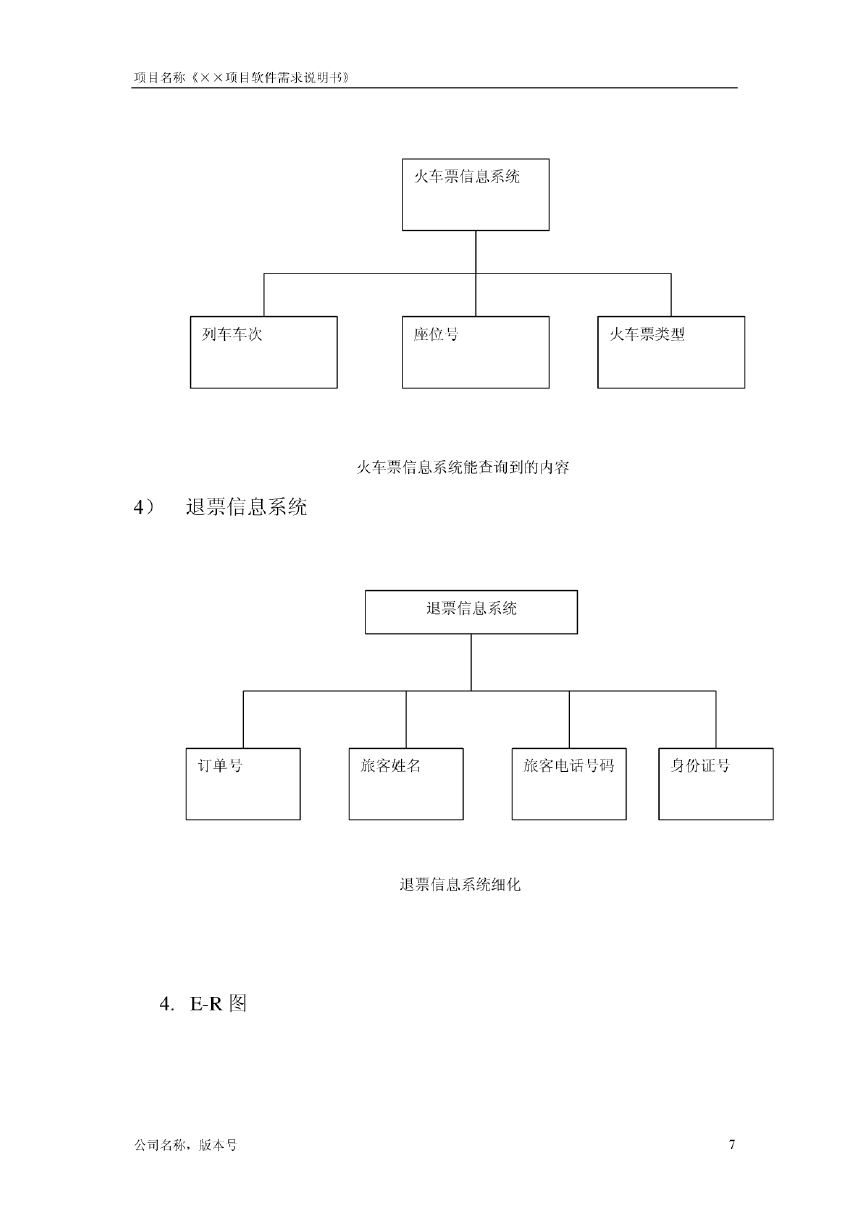 项目名称《××项目软件需求说明书》

火车票信息系统

列车车次

座位号

火车票类型

火车票信息系统能查询到的内容

4） 退票信息系统

退票信息系统

订单号

旅客姓名

旅客电话号码

身份证号

退票信息系统细化

4. E-R 图

公司名称，版本号

7